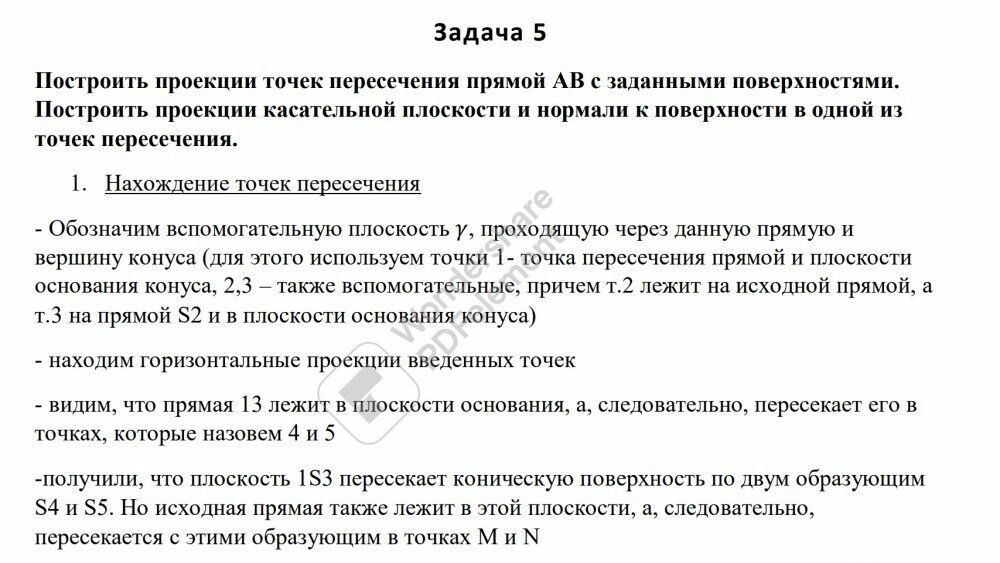 Задача 5

Построить проекции точек пересечения прямой АВ с заданными поверхностями. Построить проекции касательной плоскости и нормали к поверхности в одной из точек пересечения.

1. Нахождение точек пересечения

- Обозначим вспомогательную плоскость $\gamma$, проходящую через данную прямую и вершину конуса (для этого используем точки 1- точка пересечения прямой и плоскости основания конуса, 2,3 – также вспомогательные, причем т.2 лежит на исходной прямой, а т.3 на прямой S2 и в плоскости основания конуса)

- находим горизонтальные проекции введенных точек

- видим, что прямая 13 лежит в плоскости основания, а, следовательно, пересекает его в точках, которые назовем 4 и 5

-получили, что плоскость 1S3 пересекает коническую поверхность по двум образующим S4 и S5. Но исходная прямая также лежит в этой плоскости, а, следовательно, пересекается с этими образующим в точках M и N

Wondershare PDFelement